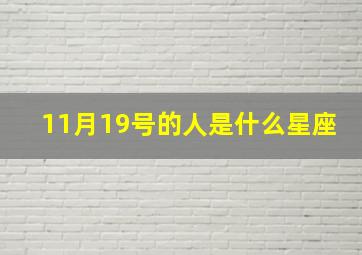 11月19号的人是什么星座